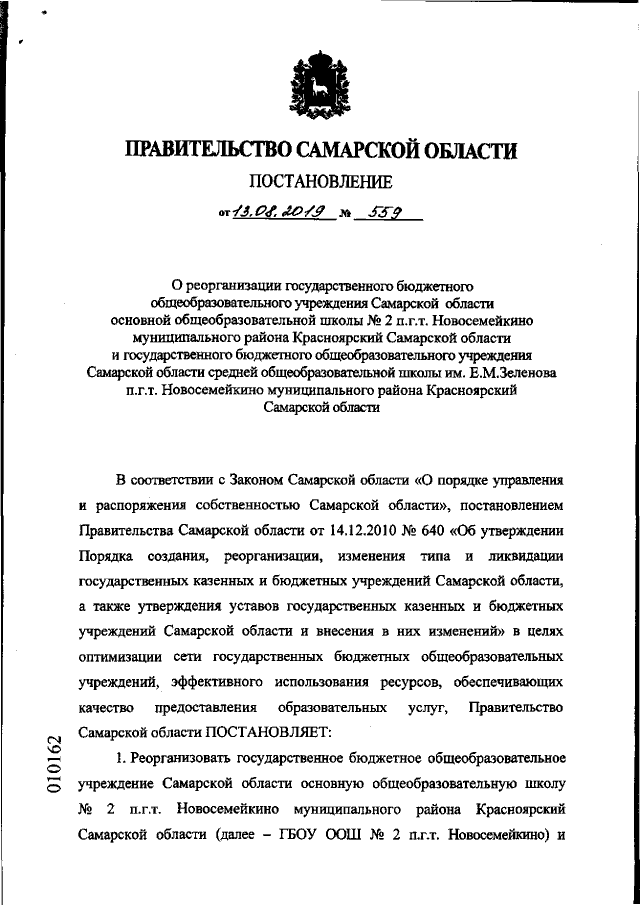 ПРАВИТЕЛЬСТВО САМАРСКОЙ ОБЛАСТИ

ПОСТАНОВЛЕНИЕ

от 13.08.2019 № 559

О реорганизации государственного бюджетного общеобразовательного учреждения Самарской области основной общеобразовательной школы № 2 п.г.т. Новосемейкино муниципального района Красноярский Самарской области и государственного бюджетного общеобразовательного учреждения Самарской области средней общеобразовательной школы им. Е.М.Зеленова п.г.т. Новосемейкино муниципального района Красноярский Самарской области

В соответствии с Законом Самарской области «О порядке управления и распоряжения собственностью Самарской области», постановлением Правительства Самарской области от 14.12.2010 № 640 «Об утверждении Порядка создания, реорганизации, изменения типа и ликвидации государственных казенных и бюджетных учреждений Самарской области, а также утверждения уставов государственных казенных и бюджетных учреждений Самарской области и внесения в них изменений» в целях оптимизации сети государственных бюджетных общеобразовательных учреждений, эффективного использования ресурсов, обеспечивающих качество предоставления образовательных услуг, Правительство Самарской области ПОСТАНОВЛЯЕТ:

1. Реорганизовать государственное бюджетное общеобразовательное учреждение Самарской области основную общеобразовательную школу № 2 п.г.т. Новосемейкино муниципального района Красноярский Самарской области (далее – ГБОУ ООШ № 2 п.г.т. Новосемейкино) и

010162